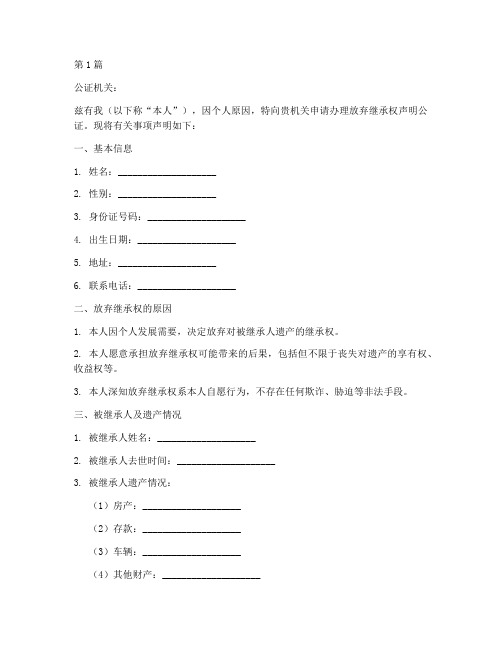 第 1 篇

公证机关：

兹有我（以下称“本人”），因个人原因，特向贵机关申请办理放弃继承权声明公证。现将有关事项声明如下：

一、基本信息

1. 姓名：____________________

2. 性别：____________________

3. 身份证号码：____________________

4. 出生日期：____________________

5. 地址：____________________

6. 联系电话：____________________

二、放弃继承权的原因

1. 本人因个人发展需要，决定放弃对被继承人遗产的继承权。

2. 本人愿意承担放弃继承权可能带来的后果，包括但不限于丧失对遗产的享有权、收益权等。

3. 本人深知放弃继承权系本人自愿行为，不存在任何欺诈、胁迫等非法手段。

三、被继承人及遗产情况

1. 被继承人姓名：____________________

2. 被继承人去世时间：____________________

3. 被继承人遗产情况：

（1）房产：____________________

（2）存款：____________________

（3）车辆：____________________

（4）其他财产：____________________